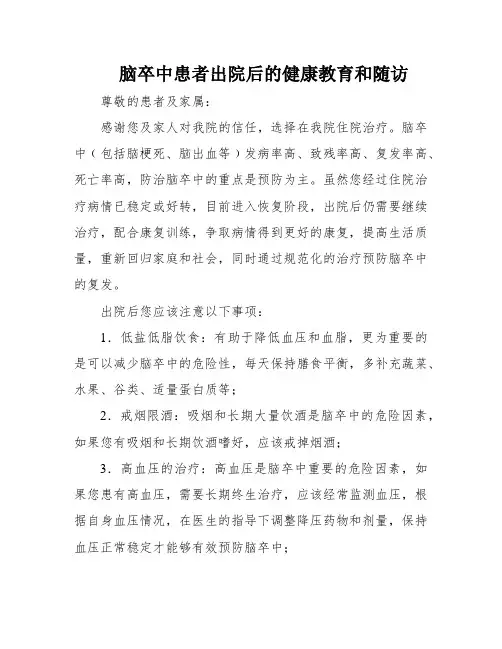 脑卒中患者出院后的健康教育和随访

尊敬的患者及家属：

感谢您及家人对我院的信任，选择在我院住院治疗。脑卒中（包括脑梗死、脑出血等）发病率高、致残率高、复发率高、死亡率高，防治脑卒中的重点是预防为主。虽然您经过住院治疗病情已稳定或好转，目前进入恢复阶段，出院后仍需要继续治疗，配合康复训练，争取病情得到更好的康复，提高生活质量，重新回归家庭和社会，同时通过规范化的治疗预防脑卒中的复发。

出院后您应该注意以下事项：

1．低盐低脂饮食：有助于降低血压和血脂，更为重要的是可以减少脑卒中的危险性，每天保持膳食平衡，多补充蔬菜、水果、谷类、适量蛋白质等；

2．戒烟限酒：吸烟和长期大量饮酒是脑卒中的危险因素，如果您有吸烟和长期饮酒嗜好，应该戒掉烟酒；

3．高血压的治疗：高血压是脑卒中重要的危险因素，如果您患有高血压，需要长期终生治疗，应该经常监测血压，根据自身血压情况，在医生的指导下调整降压药物和剂量，保持血压正常稳定才能够有效预防脑卒中；